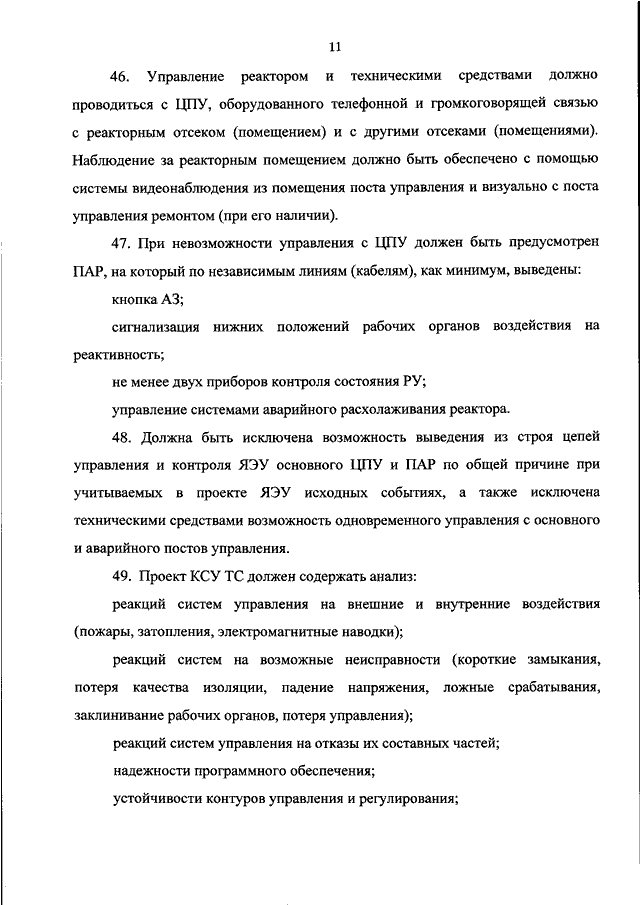 11

46. Управление реактором и техническими средствами должно проводиться с ЦПУ, оборудованного телефонной и громкоговорящей связью с реакторным отсеком (помещением) и с другими отсеками (помещениями). Наблюдение за реакторным помещением должно быть обеспечено с помощью системы видеонаблюдения из помещения поста управления и визуально с поста управления ремонтом (при его наличии).

47. При невозможности управления с ЦПУ должен быть предусмотрен ПАР, на который по независимым линиям (кабелям), как минимум, выведены:

кнопка АЗ;

сигнализация нижних положений рабочих органов воздействия на реактивность;

не менее двух приборов контроля состояния РУ;

управление системами аварийного расхолаживания реактора.

48. Должна быть исключена возможность выведения из строя цепей управления и контроля ЯЭУ основного ЦПУ и ПАР по общей причине при учитываемых в проекте ЯЭУ исходных событиях, а также исключена техническими средствами возможность одновременного управления с основного и аварийного постов управления.

49. Проект КСУ ТС должен содержать анализ:

реакций систем управления на внешние и внутренние воздействия (пожары, затопления, электромагнитные наводки);

реакций систем на возможные неисправности (короткие замыкания, потеря качества изоляции, падение напряжения, ложные срабатывания, заклинивание рабочих органов, потеря управления);

реакций систем управления на отказы их составных частей;

надежности программного обеспечения;

устойчивости контуров управления и регулирования;